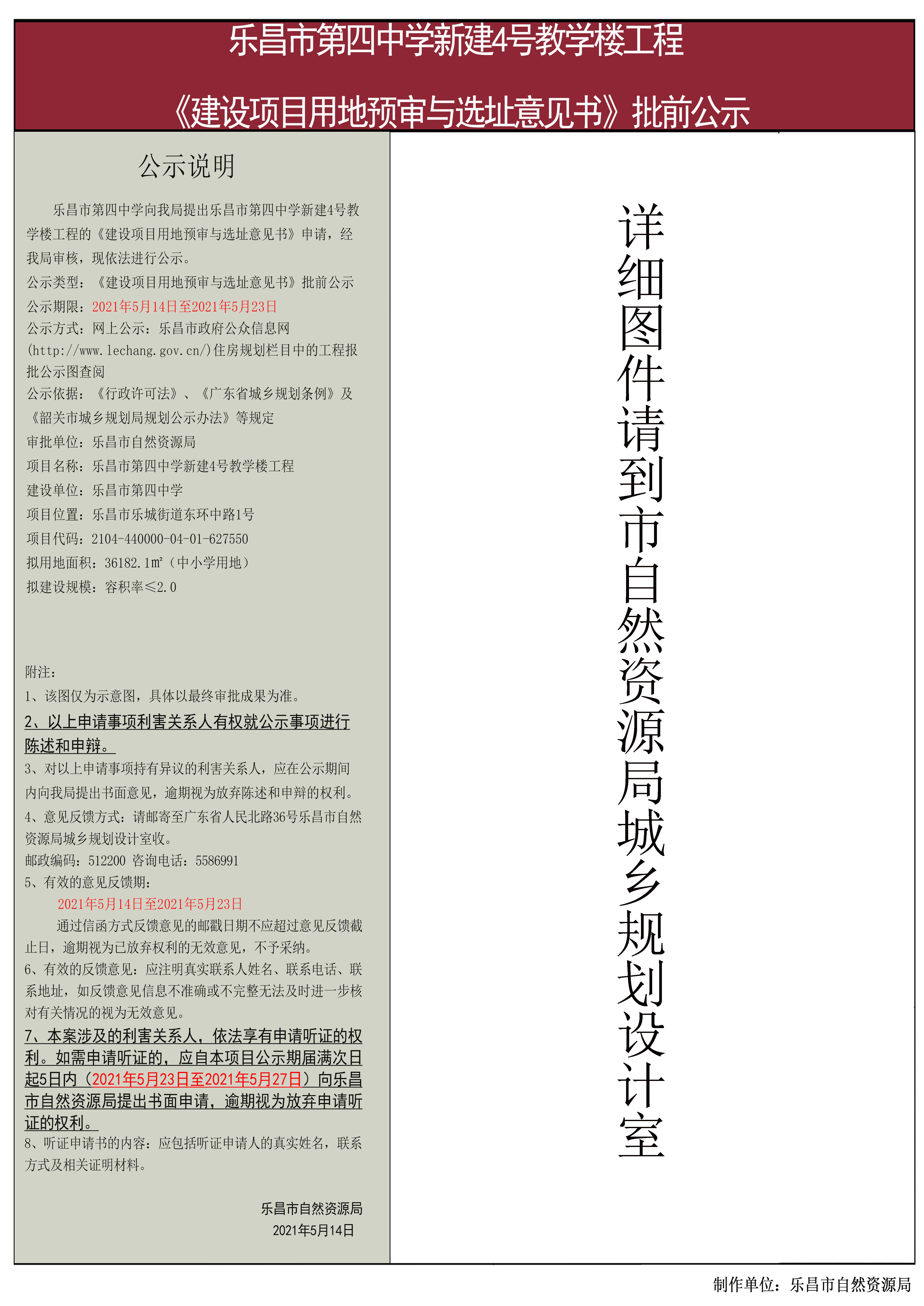 乐昌市第四中学新建4号教学楼工程

《建设项目用地预审与选址意见书》批前公示

公示说明

乐昌市第四中学向我局提出乐昌市第四中学新建4号教学楼工程的《建设项目用地预审与选址意见书》申请，经我局审核，现依法进行公示。

公示类型：《建设项目用地预审与选址意见书》批前公示

公示期限：2021年5月14日至2021年5月23日

公示方式：网上公示：乐昌市政府公众信息网(http://www.lechang.gov.cn/)住房规划栏目中的工程报批公示图查阅

公示依据：《行政许可法》、《广东省城乡规划条例》及《韶关市城乡规划局规划公示办法》等规定

审批单位：乐昌市自然资源局

项目名称：乐昌市第四中学新建4号教学楼工程

建设单位：乐昌市第四中学

项目位置：乐昌市乐城街道东环中路1号

项目代码：2104-440000-04-01-627550

拟用地面积：36182.1㎡（中小学用地）

拟建设规模：容积率≤2.0

附注：

1、该图仅为示意图，具体以最终审批成果为准。

2、以上申请事项利害关系人有权就公示事项进行陈述和申辩。

3、对以上申请事项持有异议的利害关系人，应在公示期间内向我局提出书面意见，逾期视为放弃陈述和申辩的权利。

4、意见反馈方式：请邮寄至广东省人民北路36号乐昌市自然资源局城乡规划设计室收。

邮政编码：512200 咨询电话：5586991

5、有效的意见反馈期：

2021年5月14日至2021年5月23日

通过信函方式反馈意见的邮戳日期不应超过意见反馈截止日，逾期视为已放弃权利的无效意见，不予采纳。

6、有效的反馈意见：应注明真实联系人姓名、联系电话、联系地址，如反馈意见信息不准确或不完整无法及时进一步核对有关情况的视为无效意见。

7、本案涉及的利害关系人，依法享有申请听证的权利。如需申请听证的，应自本项目公示期届满次日起5日内（2021年5月23日至2021年5月27日）向乐昌市自然资源局提出书面申请，逾期视为放弃申请听证的权利。

8、听证申请书的内容：应包括听证申请人的真实姓名，联系方式及相关证明材料。

乐昌市自然资源局
2021年5月14日

详细图件请到市自然资源局城乡规划设计室

制作单位：乐昌市自然资源局